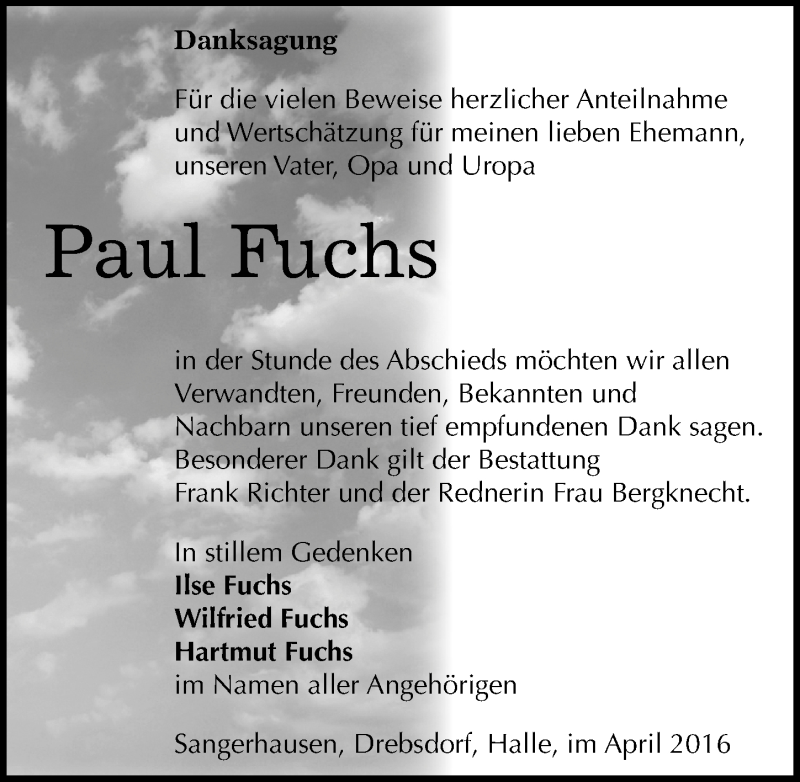 Danksagung

Für die vielen Beweise herzlicher Anteilnahme und Wertschätzung für meinen lieben Ehemann, unseren Vater, Opa und Uropa

Paul Fuchs

in der Stunde des Abschieds möchten wir allen Verwandten, Freunden, Bekannten und Nachbarn unseren tief empfundenen Dank sagen. Besonderer Dank gilt der Bestattung Frank Richter und der Rednerin Frau Bergknecht.

In stillem Gedenken
Ilse Fuchs
Wilfried Fuchs
Hartmut Fuchs
im Namen aller Angehörigen

Sangerhausen, Drebsdorf, Halle, im April 2016